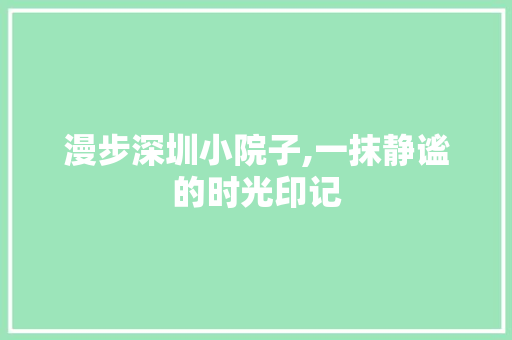 漫步深圳小院子,一抹静谧的时光印记